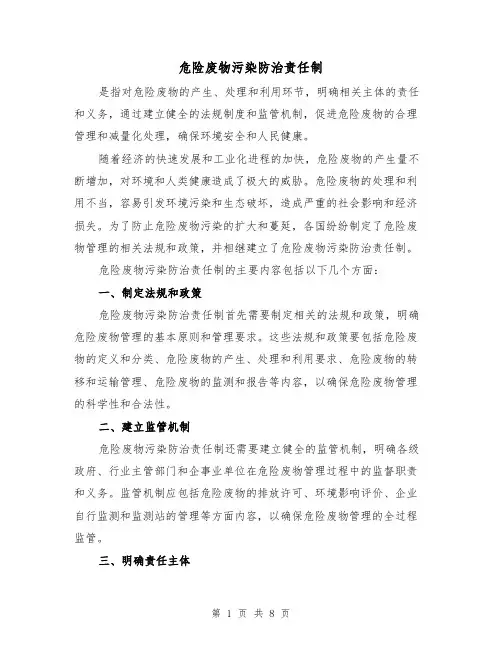 危险废物污染防治责任制

是指对危险废物的产生、处理和利用环节，明确相关主体的责任和义务，通过建立健全的法规制度和监管机制，促进危险废物的合理管理和减量化处理，确保环境安全和人民健康。

随着经济的快速发展和工业化进程的加快，危险废物的产生量不断增加，对环境和人类健康造成了极大的威胁。危险废物的处理和利用不当，容易引发环境污染和生态破坏，造成严重的社会影响和经济损失。为了防止危险废物污染的扩大和蔓延，各国纷纷制定了危险废物管理的相关法规和政策，并相继建立了危险废物污染防治责任制。

危险废物污染防治责任制的主要内容包括以下几个方面：

一、制定法规和政策

危险废物污染防治责任制首先需要制定相关的法规和政策，明确危险废物管理的基本原则和管理要求。这些法规和政策要包括危险废物的定义和分类、危险废物的产生、处理和利用要求、危险废物的转移和运输管理、危险废物的监测和报告等内容，以确保危险废物管理的科学性和合法性。

二、建立监管机制

危险废物污染防治责任制还需要建立健全的监管机制，明确各级政府、行业主管部门和企事业单位在危险废物管理过程中的监督职责和义务。监管机制应包括危险废物的排放许可、环境影响评价、企业自行监测和监测站的管理等方面内容，以确保危险废物管理的全过程监管。

三、明确责任主体

第 1 页 共 8 页